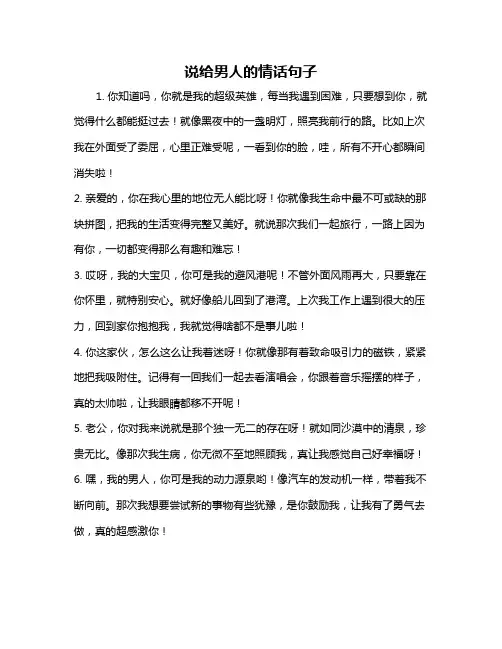 说给男人的情话句子

1. 你知道吗，你就是我的超级英雄，每当我遇到困难，只要想到你，就觉得什么都能挺过去！就像黑夜中的一盏明灯，照亮我前行的路。比如上次我在外面受了委屈，心里正难受呢，一看到你的脸，哇，所有不开心都瞬间消失啦！

2. 亲爱的，你在我心里的地位无人能比呀！你就像我生命中最不可或缺的那块拼图，把我的生活变得完整又美好。就说那次我们一起旅行，一路上因为有你，一切都变得那么有趣和难忘！

3. 哎呀，我的大宝贝，你可是我的避风港呢！不管外面风雨再大，只要靠在你怀里，就特别安心。就好像船儿回到了港湾。上次我工作上遇到很大的压力，回到家你抱抱我，我就觉得啥都不是事儿啦！

4. 你这家伙，怎么这么让我着迷呀！你就像那有着致命吸引力的磁铁，紧紧地把我吸附住。记得有一回我们一起去看演唱会，你跟着音乐摇摆的样子，真的太帅啦，让我眼睛都移不开呢！

5. 老公，你对我来说就是那个独一无二的存在呀！就如同沙漠中的清泉，珍贵无比。像那次我生病，你无微不至地照顾我，真让我感觉自己好幸福呀！

6. 嘿，我的男人，你可是我的动力源泉哟！像汽车的发动机一样，带着我不断向前。那次我想要尝试新的事物有些犹豫，是你鼓励我，让我有了勇气去做，真的超感激你！